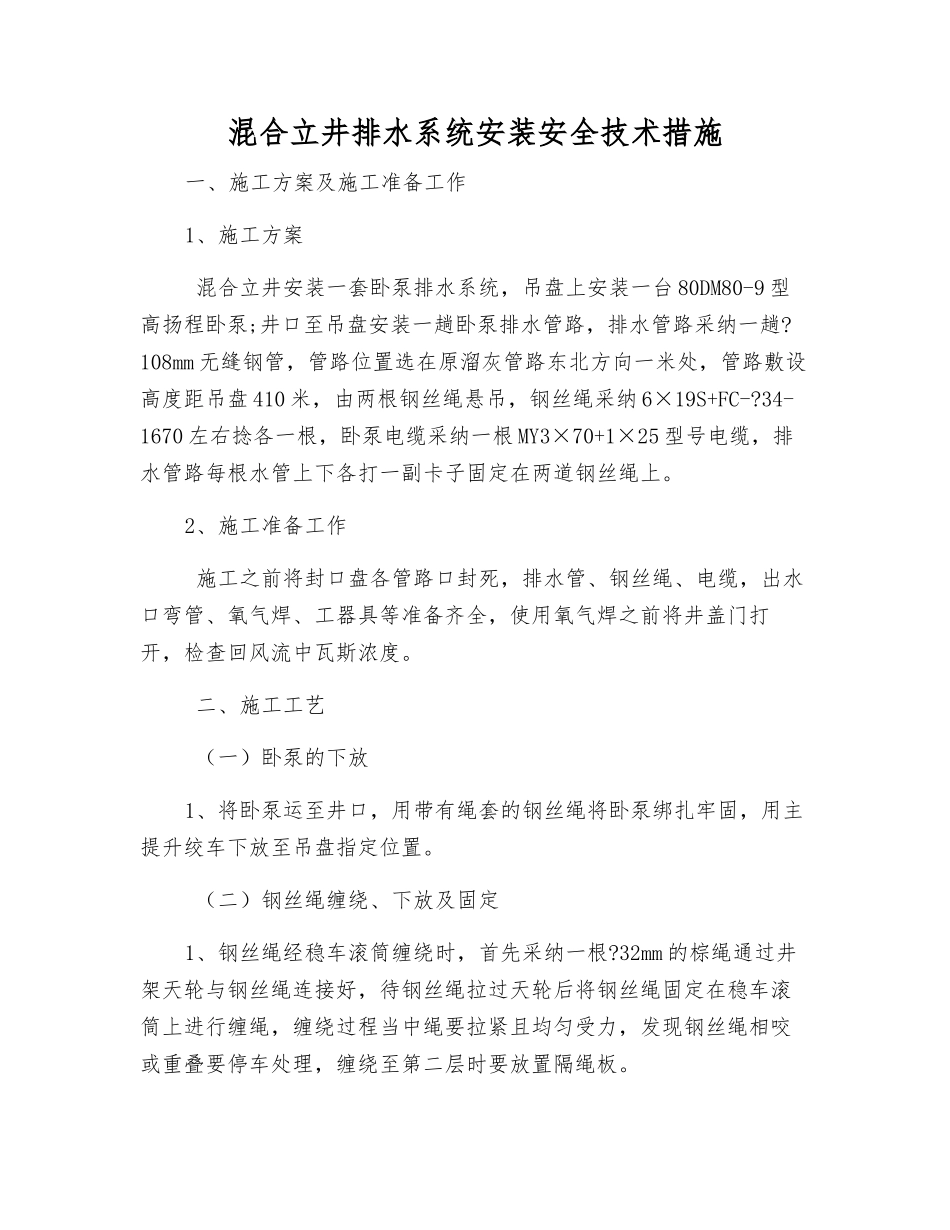 混合立井排水系统安装安全技术措施

一、施工方案及施工准备工作

1、施工方案

混合立井安装一套卧泵排水系统，吊盘上安装一台80DM80-9型高扬程卧泵;井口至吊盘安装一趟卧泵排水管路，排水管路采纳一趟?108mm无缝钢管，管路位置选在原溜灰管路东北方向一米处，管路敷设高度距吊盘410米，由两根钢丝绳悬吊，钢丝绳采纳6×19S+FC-?34-1670左右捻各一根，卧泵电缆采纳一根MY3×70+1×25型号电缆，排水管路每根水管上下各打一副卡子固定在两道钢丝绳上。

2、施工准备工作

施工之前将封口盘各管路口封死，排水管、钢丝绳、电缆，出水口弯管、氧气焊、工器具等准备齐全，使用氧气焊之前将井盖门打开，检查回风流中瓦斯浓度。

二、施工工艺

（一）卧泵的下放

1、将卧泵运至井口，用带有绳套的钢丝绳将卧泵绑扎牢固，用主提升绞车下放至吊盘指定位置。

（二）钢丝绳缠绕、下放及固定

1、钢丝绳经稳车滚筒缠绕时，首先采纳一根?32mm的棕绳通过井架天轮与钢丝绳连接好，待钢丝绳拉过天轮后将钢丝绳固定在稳车滚筒上进行缠绳，缠绕过程当中绳要拉紧且均匀受力，发现钢丝绳相咬或重叠要停车处理，缠绕至第二层时要放置隔绳板。